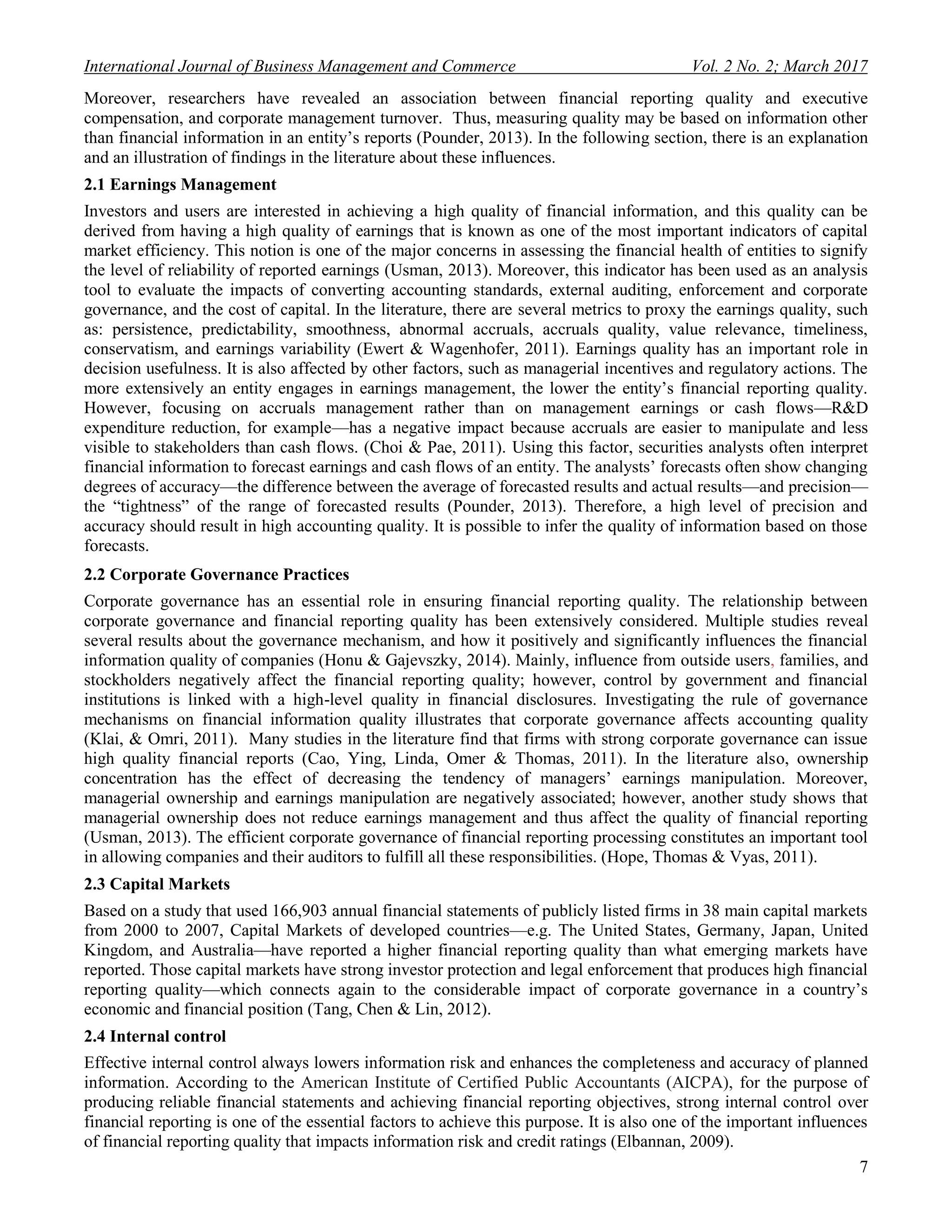 International Journal of Business Management and Commerce Vol. 2 No. 2; March 2017

Moreover, researchers have revealed an association between financial reporting quality and executive compensation, and corporate management turnover. Thus, measuring quality may be based on information other than financial information in an entity's reports (Pounder, 2013). In the following section, there is an explanation and an illustration of findings in the literature about these influences.

2.1 Earnings Management

Investors and users are interested in achieving a high quality of financial information, and this quality can be derived from having a high quality of earnings that is known as one of the most important indicators of capital market efficiency. This notion is one of the major concerns in assessing the financial health of entities to signify the level of reliability of reported earnings (Usman, 2013). Moreover, this indicator has been used as an analysis tool to evaluate the impacts of converting accounting standards, external auditing, enforcement and corporate governance, and the cost of capital. In the literature, there are several metrics to proxy the earnings quality, such as: persistence, predictability, smoothness, abnormal accruals, accruals quality, value relevance, timeliness, conservatism, and earnings variability (Ewert & Wagenhofer, 2011). Earnings quality has an important role in decision usefulness. It is also affected by other factors, such as managerial incentives and regulatory actions. The more extensively an entity engages in earnings management, the lower the entity's financial reporting quality. However, focusing on accruals management rather than on management earnings or cash flows—R&D expenditure reduction, for example—has a negative impact because accruals are easier to manipulate and less visible to stakeholders than cash flows. (Choi & Pae, 2011). Using this factor, securities analysts often interpret financial information to forecast earnings and cash flows of an entity. The analysts' forecasts often show changing degrees of accuracy—the difference between the average of forecasted results and actual results—and precision—the "tightness" of the range of forecasted results (Pounder, 2013). Therefore, a high level of precision and accuracy should result in high accounting quality. It is possible to infer the quality of information based on those forecasts.

2.2 Corporate Governance Practices

Corporate governance has an essential role in ensuring financial reporting quality. The relationship between corporate governance and financial reporting quality has been extensively considered. Multiple studies reveal several results about the governance mechanism, and how it positively and significantly influences the financial information quality of companies (Honu & Gajevszky, 2014). Mainly, influence from outside users, families, and stockholders negatively affect the financial reporting quality; however, control by government and financial institutions is linked with a high-level quality in financial disclosures. Investigating the rule of governance mechanisms on financial information quality illustrates that corporate governance affects accounting quality (Klai, & Omri, 2011). Many studies in the literature find that firms with strong corporate governance can issue high quality financial reports (Cao, Ying, Linda, Omer & Thomas, 2011). In the literature also, ownership concentration has the effect of decreasing the tendency of managers' earnings manipulation. Moreover, managerial ownership and earnings manipulation are negatively associated; however, another study shows that managerial ownership does not reduce earnings management and thus affect the quality of financial reporting (Usman, 2013). The efficient corporate governance of financial reporting processing constitutes an important tool in allowing companies and their auditors to fulfill all these responsibilities. (Hope, Thomas & Vyas, 2011).

2.3 Capital Markets

Based on a study that used 166,903 annual financial statements of publicly listed firms in 38 main capital markets from 2000 to 2007, Capital Markets of developed countries—e.g. The United States, Germany, Japan, United Kingdom, and Australia—have reported a higher financial reporting quality than what emerging markets have reported. Those capital markets have strong investor protection and legal enforcement that produces high financial reporting quality—which connects again to the considerable impact of corporate governance in a country's economic and financial position (Tang, Chen & Lin, 2012).

2.4 Internal control

Effective internal control always lowers information risk and enhances the completeness and accuracy of planned information. According to the American Institute of Certified Public Accountants (AICPA), for the purpose of producing reliable financial statements and achieving financial reporting objectives, strong internal control over financial reporting is one of the essential factors to achieve this purpose. It is also one of the important influences of financial reporting quality that impacts information risk and credit ratings (Elbannan, 2009).

7